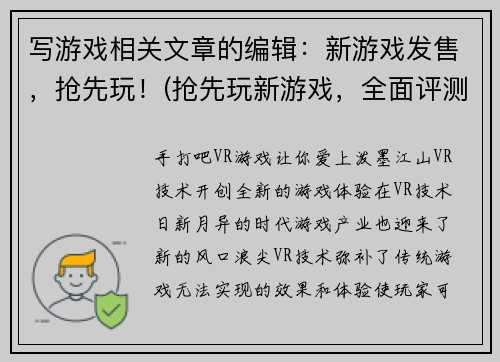 写游戏相关文章的编辑：新游戏发售，抢先玩！(抢先玩新游戏，全面评测

手打吧VR游戏让你爱上泼墨江山VR技术开创全新的游戏体验在VR技术日新月异的时代游戏产业也迎来了新的风口浪尖VR技术弥补了传统游戏无法实现的效果和体验使玩家可